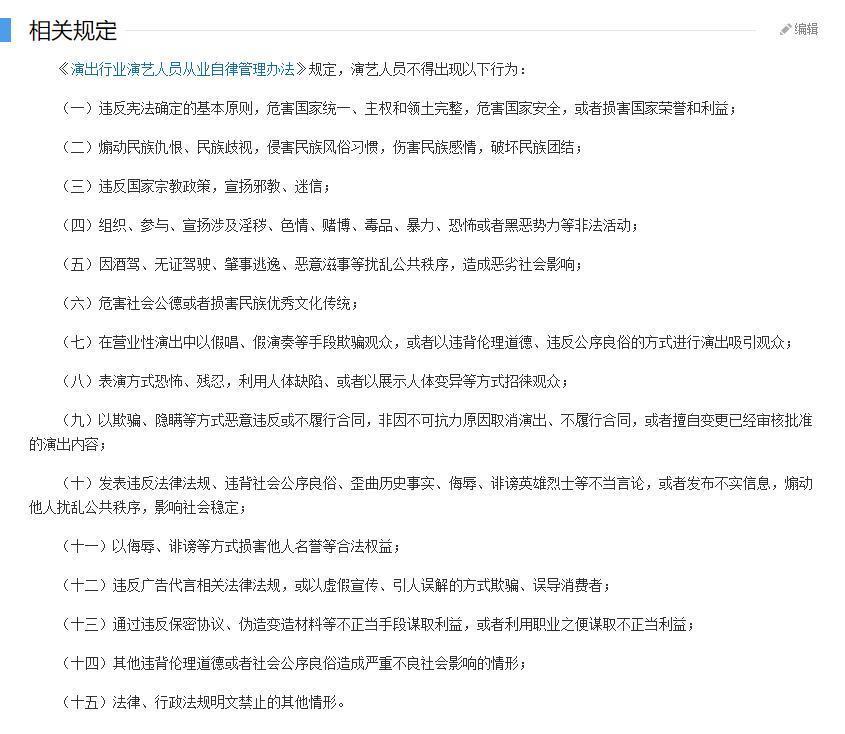 相关规定

编辑

《演出行业演艺人员从业自律管理办法》规定，演艺人员不得出现以下行为：

（一）违反宪法确定的基本原则，危害国家统一、主权和领土完整，危害国家安全，或者损害国家荣誉和利益；

（二）煽动民族仇恨、民族歧视，侵害民族风俗习惯，伤害民族感情，破坏民族团结；

（三）违反国家宗教政策，宣扬邪教、迷信；

（四）组织、参与、宣扬涉及淫秽、色情、赌博、毒品、暴力、恐怖或者黑恶势力等非法活动；

（五）因酒驾、无证驾驶、肇事逃逸、恶意滋事等扰乱公共秩序，造成恶劣社会影响；

（六）危害社会公德或者损害民族优秀文化传统；

（七）在营业性演出中以假唱、假演奏等手段欺骗观众，或者以违背伦理道德、违反公序良俗的方式进行演出吸引观众；

（八）表演方式恐怖、残忍，利用人体缺陷、或者以展示人体变异等方式招徕观众；

（九）以欺骗、隐瞒等方式恶意违反或不履行合同，非因不可抗力原因取消演出、不履行合同，或者擅自变更已经审核批准的演出内容；

（十）发表违反法律法规、违背社会公序良俗、歪曲历史事实、侮辱、诽谤英雄烈士等不当言论，或者发布不实信息，煽动他人扰乱公共秩序，影响社会稳定；

（十一）以侮辱、诽谤等方式损害他人名誉等合法权益；

（十二）违反广告代言相关法律法规，或以虚假宣传、引人误解的方式欺骗、误导消费者；

（十三）通过违反保密协议、伪造变造材料等不正当手段谋取利益，或者利用职业之便谋取不正当利益；

（十四）其他违背伦理道德或者社会公序良俗造成严重不良社会影响的情形；

（十五）法律、行政法规明文禁止的其他情形。